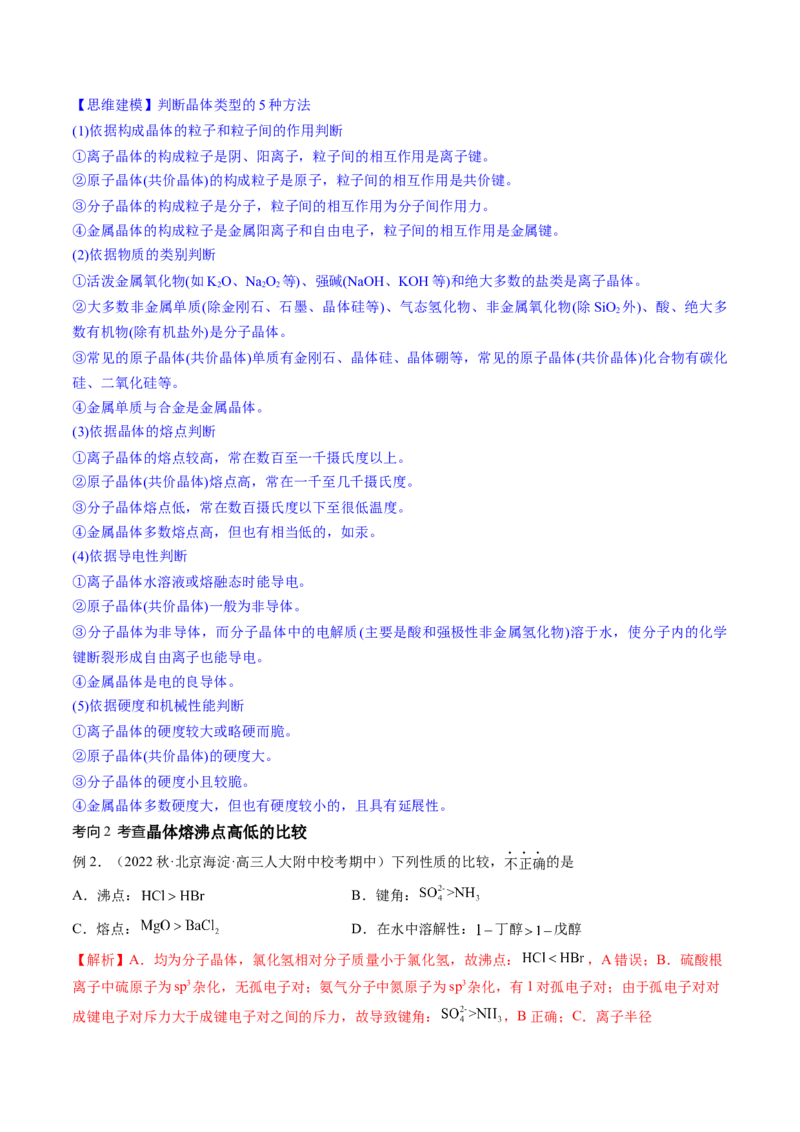 【思维建模】判断晶体类型的5种方法
(1)依据构成晶体的粒子和粒子间的作用判断
①离子晶体的构成粒子是阴、阳离子，粒子间的相互作用是离子键。
②原子晶体(共价晶体)的构成粒子是原子，粒子间的相互作用是共价键。
③分子晶体的构成粒子是分子，粒子间的相互作用为分子间作用力。
④金属晶体的构成粒子是金属阳离子和自由电子，粒子间的相互作用是金属键。
(2)依据物质的类别判断
①活泼金属氧化物(如$K_2O$、$Na_2O_2$等)、强碱(NaOH、KOH等)和绝大多数的盐类是离子晶体。
②大多数非金属单质(除金刚石、石墨、晶体硅等)、气态氢化物、非金属氧化物(除$SiO_2$外)、酸、绝大多数有机物(除有机盐外)是分子晶体。
③常见的原子晶体(共价晶体)单质有金刚石、晶体硅、晶体硼等，常见的原子晶体(共价晶体)化合物有碳化硅、二氧化硅等。
④金属单质与合金是金属晶体。
(3)依据晶体的熔点判断
①离子晶体的熔点较高，常在数百至一千摄氏度以上。
②原子晶体(共价晶体)熔点高，常在一千至几千摄氏度。
③分子晶体熔点低，常在数百摄氏度以下至很低温度。
④金属晶体多数熔点高，但也有相当低的，如汞。
(4)依据导电性判断
①离子晶体水溶液或熔融态时能导电。
②原子晶体(共价晶体)一般为非导体。
③分子晶体为非导体，而分子晶体中的电解质(主要是酸和强极性非金属氢化物)溶于水，使分子内的化学键断裂形成自由离子也能导电。
④金属晶体是电的良导体。
(5)依据硬度和机械性能判断
①离子晶体的硬度较大或略硬而脆。
②原子晶体(共价晶体)的硬度大。
③分子晶体的硬度小且较脆。
④金属晶体多数硬度大，但也有硬度较小的，且具有延展性。

考向2 考查晶体熔沸点高低的比较

例2．（2022秋·北京海淀·高三人大附中校考期中）下列性质的比较，不正确的是

A．沸点：$HCl>HBr$ B．键角：$SO_4^{2-}>NH_3$

C．熔点：$MgO>BaCl_2$ D．在水中溶解性：1－丁醇＞1－戊醇

【解析】A．均为分子晶体，氯化氢相对分子质量小于氯化氢，故沸点：$HCl<HBr$，A错误；B．硫酸根离子中硫原子为$sp^3$杂化，无孤电子对；氨气分子中氮原子为$sp^3$杂化，有1对孤电子对；由于孤电子对对成键电子对斥力大于成键电子对之间的斥力，故导致键角：$SO_4^{2-}>NH_3$，B正确；C．离子半径